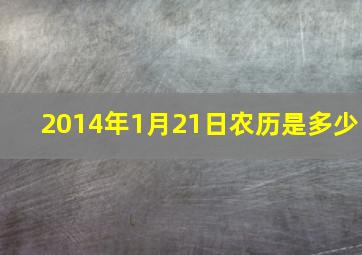 2014年1月21日农历是多少